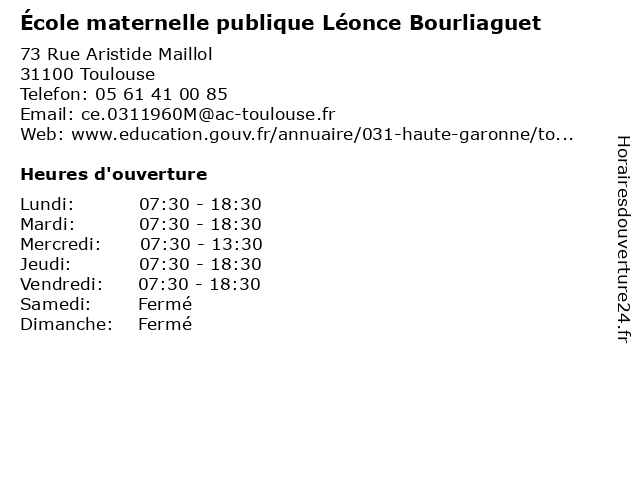 École maternelle publique Léonce Bourliaguet

73 Rue Aristide Maillol
31100 Toulouse
Telefon: 05 61 41 00 85
Email: ce.0311960M@ac-toulouse.fr
Web: www.education.gouv.fr/annuaire/031-haute-garonne/to...

Heures d'ouverture

| | |
|---|---|
| Lundi: | 07:30 - 18:30 |
| Mardi: | 07:30 - 18:30 |
| Mercredi: | 07:30 - 13:30 |
| Jeudi: | 07:30 - 18:30 |
| Vendredi: | 07:30 - 18:30 |
| Samedi: | Fermé |
| Dimanche: | Fermé |

Horairesdouverture24.fr